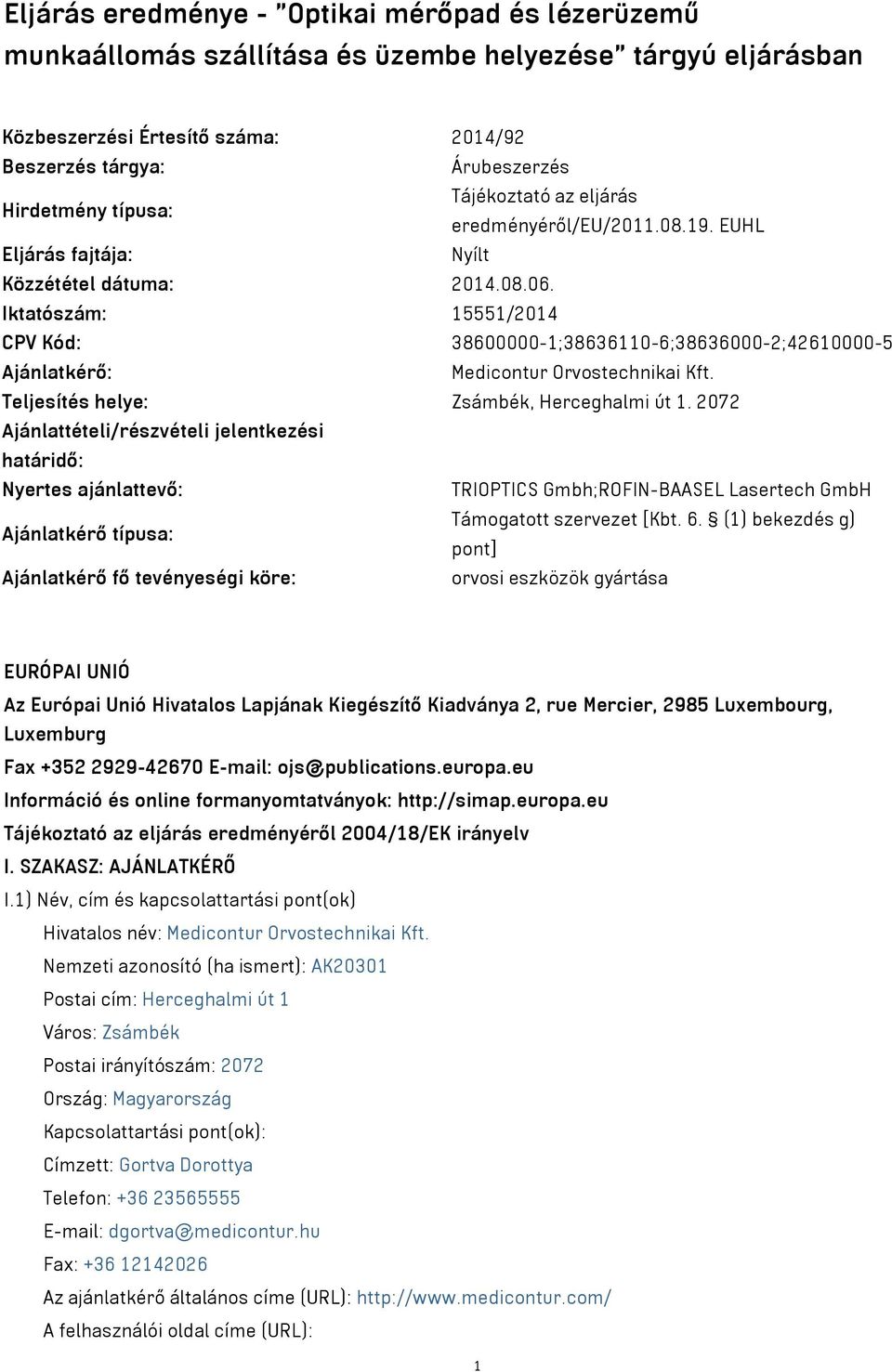 Eljárás eredménye - "Optikai mérőpad és lézerüzemű munkaállomás szállítása és üzembe helyezése" tárgyú eljárásban

| | |
|---|---|
| Közbeszerzési Értesítő száma: | 2014/92 |
| Beszerzés tárgya: | Árubeszerzés |
| Hirdetmény típusa: | Tájékoztató az eljárás eredményéről/EU/2011.08.19. EUHL |
| Eljárás fajtája: | Nyílt |
| Közzététel dátuma: | 2014.08.06. |
| Iktatószám: | 15551/2014 |
| CPV Kód: | 38600000-1;38636110-6;38636000-2;42610000-5 |
| Ajánlatkérő: | Medicontur Orvostechnikai Kft. |
| Teljesítés helye: | Zsámbék, Herceghalmi út 1. 2072 |
| Ajánlattételi/részvételi jelentkezési határidő: | |
| Nyertes ajánlattevő: | TRIOPTICS Gmbh;ROFIN-BAASEL Lasertech GmbH |
| Ajánlatkérő típusa: | Támogatott szervezet [Kbt. 6. § (1) bekezdés g) pont] |
| Ajánlatkérő fő tevényeségi köre: | orvosi eszközök gyártása |

EURÓPAI UNIÓ

Az Európai Unió Hivatalos Lapjának Kiegészítő Kiadványa 2, rue Mercier, 2985 Luxembourg, Luxemburg

Fax +352 2929-42670 E-mail: ojs@publications.europa.eu

Információ és online formanyomtatványok: http://simap.europa.eu

Tájékoztató az eljárás eredményéről 2004/18/EK irányelv

I. SZAKASZ: AJÁNLATKÉRŐ

I.1) Név, cím és kapcsolattartási pont(ok)

Hivatalos név: Medicontur Orvostechnikai Kft.

Nemzeti azonosító (ha ismert): AK20301

Postai cím: Herceghalmi út 1

Város: Zsámbék

Postai irányítószám: 2072

Ország: Magyarország

Kapcsolattartási pont(ok):

Címzett: Gortva Dorottya

Telefon: +36 23565555

E-mail: dgortva@medicontur.hu

Fax: +36 12142026

Az ajánlatkérő általános címe (URL): http://www.medicontur.com/

A felhasználói oldal címe (URL):

1